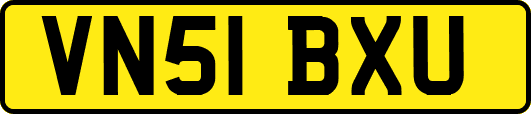 VN51 BXU